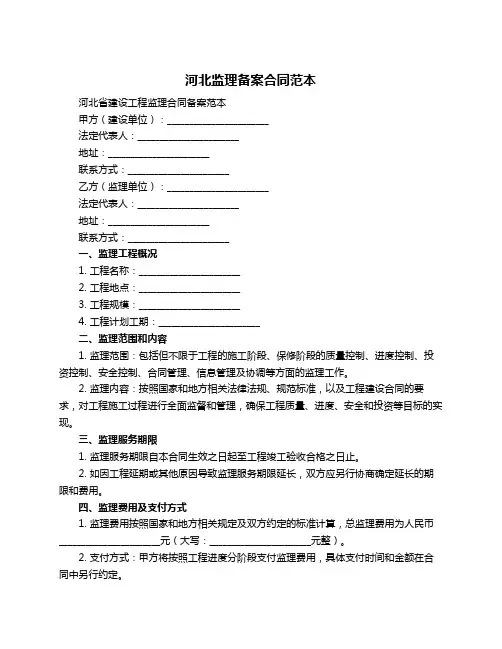 河北监理备案合同范本

河北省建设工程监理合同备案范本

甲方（建设单位）：____________________

法定代表人：____________________

地址：____________________

联系方式：____________________

乙方（监理单位）：____________________

法定代表人：____________________

地址：____________________

联系方式：____________________

一、监理工程概况

1. 工程名称：____________________

2. 工程地点：____________________

3. 工程规模：____________________

4. 工程计划工期：____________________

二、监理范围和内容

1. 监理范围：包括但不限于工程的施工阶段、保修阶段的质量控制、进度控制、投资控制、安全控制、合同管理、信息管理及协调等方面的监理工作。

2. 监理内容：按照国家和地方相关法律法规、规范标准，以及工程建设合同的要求，对工程施工过程进行全面监督和管理，确保工程质量、进度、安全和投资等目标的实现。

三、监理服务期限

1. 监理服务期限自本合同生效之日起至工程竣工验收合格之日止。

2. 如因工程延期或其他原因导致监理服务期限延长，双方应另行协商确定延长的期限和费用。

四、监理费用及支付方式

1. 监理费用按照国家和地方相关规定及双方约定的标准计算，总监理费用为人民币____________________元（大写：____________________元整）。

2. 支付方式：甲方将按照工程进度分阶段支付监理费用，具体支付时间和金额在合同中另行约定。